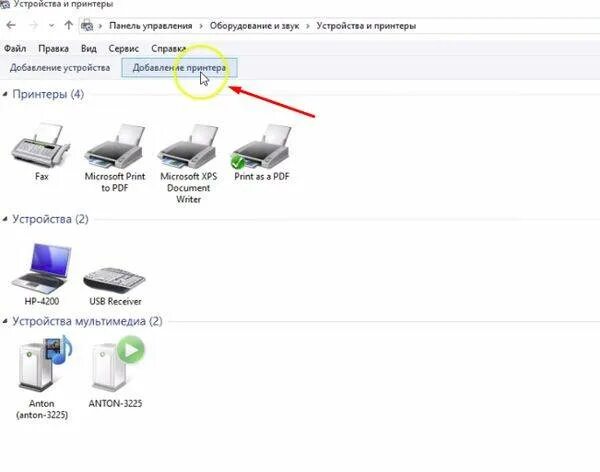 Устройства и принтеры

Панель управления › Оборудование и звук › Устройства и принтеры

Файл Правка Вид Сервис Справка

Добавление устройства Добавление принтера

Принтеры (4)

Fax

Microsoft Print to PDF

Microsoft XPS Document Writer

Print as a PDF

Устройства (2)

HP-4200

USB Receiver

Устройства мультимедиа (2)

Anton (anton-3225)

ANTON-3225